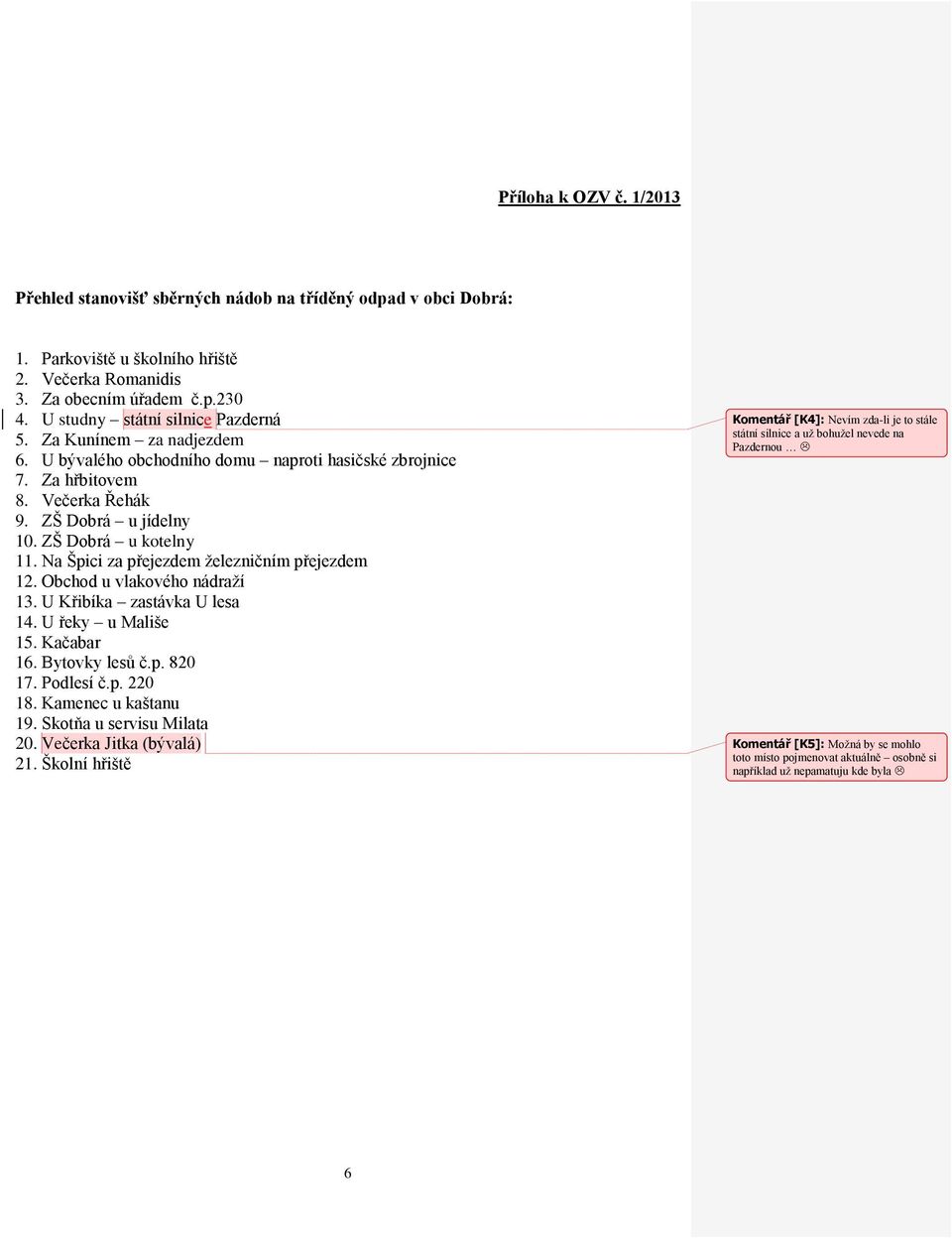 Příloha k OZV č. 1/2013

Přehled stanovišť sběrných nádob na tříděný odpad v obci Dobrá:

1. Parkoviště u školního hřiště
2. Večerka Romanidis
3. Za obecním úřadem č.p.230
4. U studny – státní silnice Pazderná
5. Za Kunínem – za nadjezdem
6. U bývalého obchodního domu – naproti hasičské zbrojnice
7. Za hřbitovem
8. Večerka Řehák
9. ZŠ Dobrá – u jídelny
10. ZŠ Dobrá – u kotelny
11. Na Špici za přejezdem železničním přejezdem
12. Obchod u vlakového nádraží
13. U Křibíka – zastávka U lesa
14. U řeky – u Mališe
15. Kačabar
16. Bytovky lesů č.p. 820
17. Podlesí č.p. 220
18. Kamenec u kaštanu
19. Skotňa u servisu Milata
20. Večerka Jitka (bývalá)
21. Školní hřiště

Komentář [K4]: Nevím zda-li je to stále státní silnice a už bohužel nevede na Pazdernou … ☹

Komentář [K5]: Možná by se mohlo toto místo pojmenovat aktuálně – osobně si například už nepamatuju kde byla ☹

6